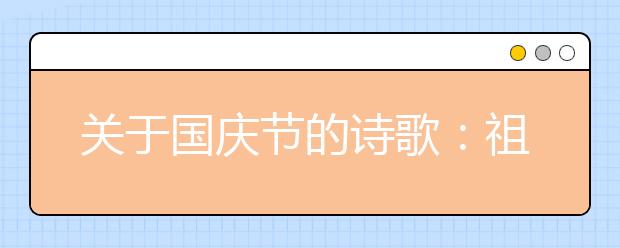 关于国庆节的诗歌：祖